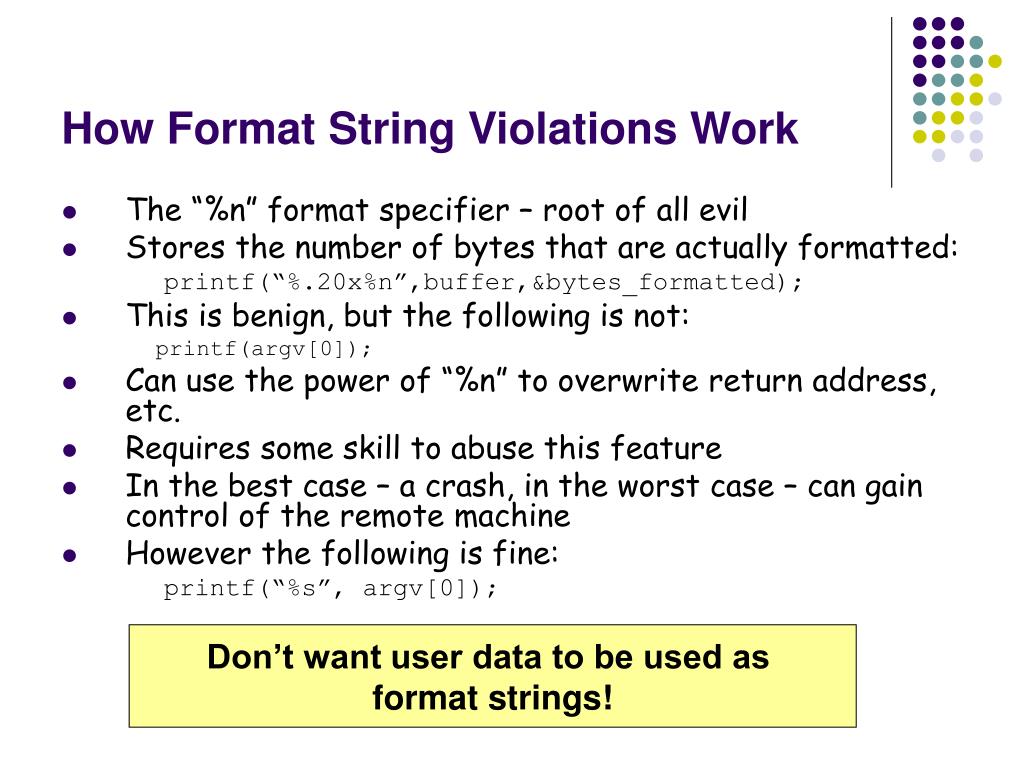 How Format String Violations Work

- The “%n” format specifier – root of all evil
- Stores the number of bytes that are actually formatted:
  printf(“%.20x%n”,buffer,&bytes_formatted);
- This is benign, but the following is not:
  printf(argv[0]);
- Can use the power of “%n” to overwrite return address, etc.
- Requires some skill to abuse this feature
- In the best case – a crash, in the worst case – can gain control of the remote machine
- However the following is fine:
  printf(“%s”, argv[0]);

Don’t want user data to be used as format strings!